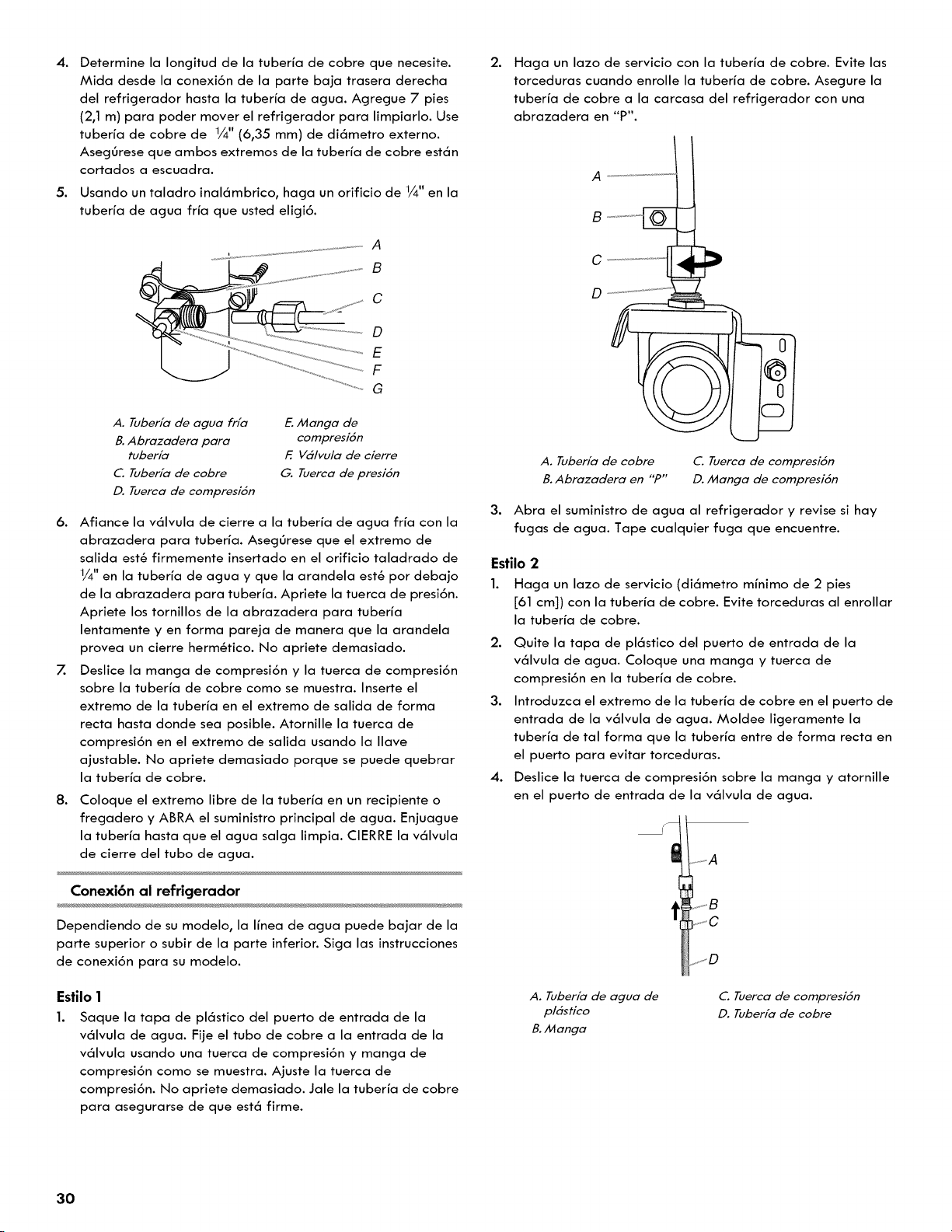 4. Determine la longitud de la tubería de cobre que necesite. Mida desde la conexión de la parte baja trasera derecha del refrigerador hasta la tubería de agua. Agregue 7 pies (2,1 m) para poder mover el refrigerador para limpiarlo. Use tubería de cobre de ¼" (6,35 mm) de diámetro externo. Asegúrese que ambos extremos de la tubería de cobre están cortados a escuadra.

5. Usando un taladro inalámbrico, haga un orificio de ¼" en la tubería de agua fría que usted eligió.

A
B
C
D
E
F
G

A. Tubería de agua fría
B. Abrazadera para tubería
C. Tubería de cobre
D. Tuerca de compresión
E. Manga de compresión
F. Válvula de cierre
G. Tuerca de presión

6. Afiance la válvula de cierre a la tubería de agua fría con la abrazadera para tubería. Asegúrese que el extremo de salida esté firmemente insertado en el orificio taladrado de ¼" en la tubería de agua y que la arandela esté por debajo de la abrazadera para tubería. Apriete la tuerca de presión. Apriete los tornillos de la abrazadera para tubería lentamente y en forma pareja de manera que la arandela provea un cierre hermético. No apriete demasiado.

7. Deslice la manga de compresión y la tuerca de compresión sobre la tubería de cobre como se muestra. Inserte el extremo de la tubería en el extremo de salida de forma recta hasta donde sea posible. Atornille la tuerca de compresión en el extremo de salida usando la llave ajustable. No apriete demasiado porque se puede quebrar la tubería de cobre.

8. Coloque el extremo libre de la tubería en un recipiente o fregadero y ABRA el suministro principal de agua. Enjuague la tubería hasta que el agua salga limpia. CIERRE la válvula de cierre del tubo de agua.

Conexión al refrigerador

Dependiendo de su modelo, la línea de agua puede bajar de la parte superior o subir de la parte inferior. Siga las instrucciones de conexión para su modelo.

Estilo 1

1. Saque la tapa de plástico del puerto de entrada de la válvula de agua. Fije el tubo de cobre a la entrada de la válvula usando una tuerca de compresión y manga de compresión como se muestra. Ajuste la tuerca de compresión. No apriete demasiado. Jale la tubería de cobre para asegurarse de que está firme.

2. Haga un lazo de servicio con la tubería de cobre. Evite las torceduras cuando enrolle la tubería de cobre. Asegure la tubería de cobre a la carcasa del refrigerador con una abrazadera en "P".

A
B
C
D

A. Tubería de cobre
B. Abrazadera en "P"
C. Tuerca de compresión
D. Manga de compresión

3. Abra el suministro de agua al refrigerador y revise si hay fugas de agua. Tape cualquier fuga que encuentre.

Estilo 2

1. Haga un lazo de servicio (diámetro mínimo de 2 pies [61 cm]) con la tubería de cobre. Evite torceduras al enrollar la tubería de cobre.

2. Quite la tapa de plástico del puerto de entrada de la válvula de agua. Coloque una manga y tuerca de compresión en la tubería de cobre.

3. Introduzca el extremo de la tubería de cobre en el puerto de entrada de la válvula de agua. Moldee ligeramente la tubería de tal forma que la tubería entre de forma recta en el puerto para evitar torceduras.

4. Deslice la tuerca de compresión sobre la manga y atornille en el puerto de entrada de la válvula de agua.

A
B
C
D

A. Tubería de agua de plástico
B. Manga
C. Tuerca de compresión
D. Tubería de cobre

30